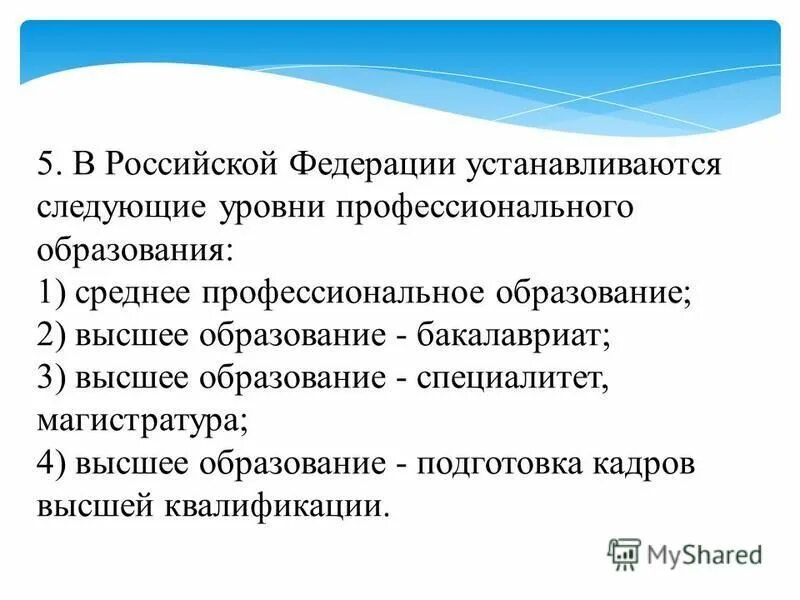 5. В Российской Федерации устанавливаются следующие уровни профессионального образования:
1) среднее профессиональное образование;
2) высшее образование - бакалавриат;
3) высшее образование - специалитет, магистратура;
4) высшее образование - подготовка кадров высшей квалификации.

MyShared